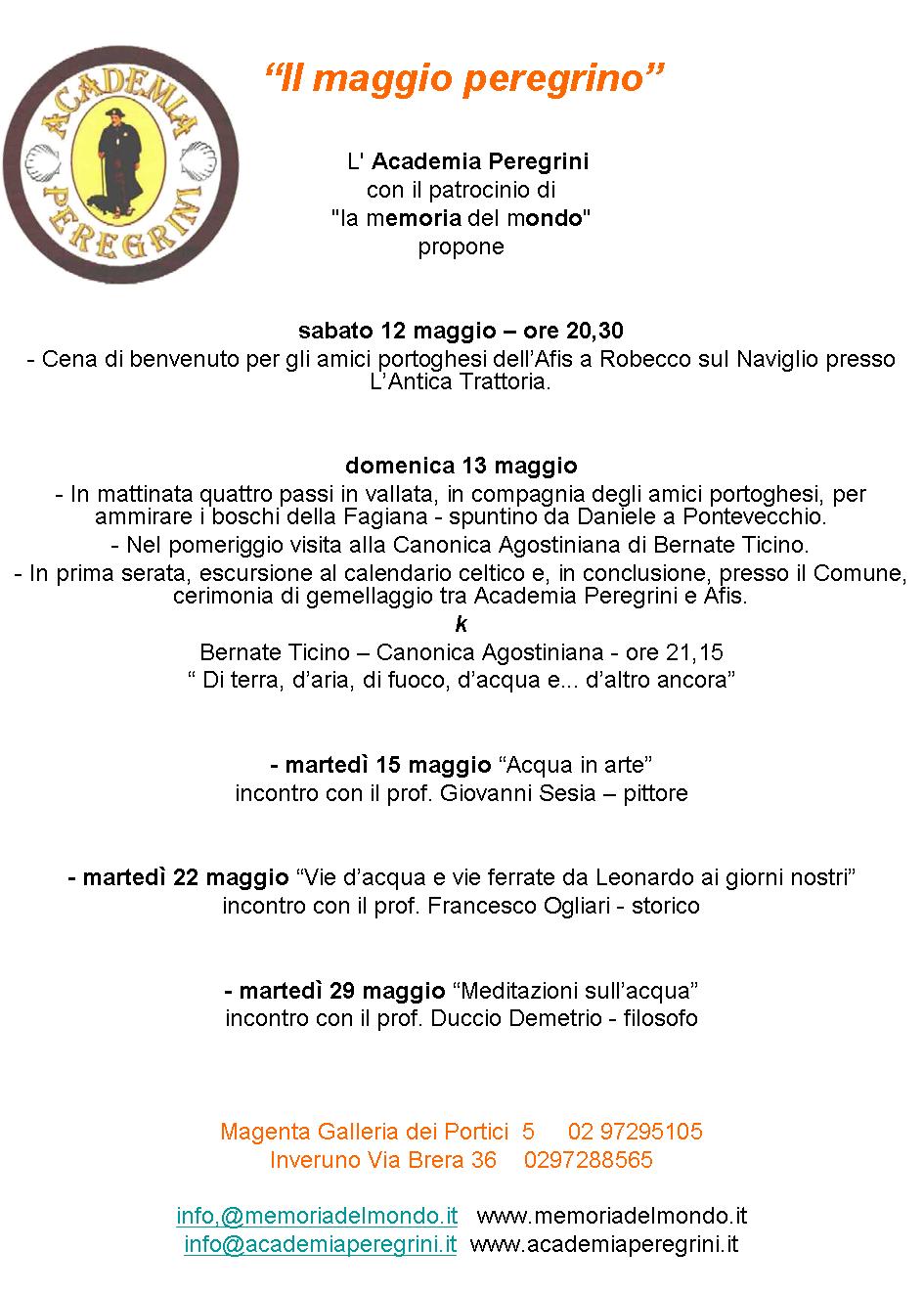 ACADEMIA PEREGRINI

“Il maggio peregrino”

L' Academia Peregrini
con il patrocinio di
"la memoria del mondo"
propone

sabato 12 maggio – ore 20,30
- Cena di benvenuto per gli amici portoghesi dell’Afis a Robecco sul Naviglio presso L’Antica Trattoria.

domenica 13 maggio
- In mattinata quattro passi in vallata, in compagnia degli amici portoghesi, per ammirare i boschi della Fagiana - spuntino da Daniele a Pontevecchio.
- Nel pomeriggio visita alla Canonica Agostiniana di Bernate Ticino.
- In prima serata, escursione al calendario celtico e, in conclusione, presso il Comune, cerimonia di gemellaggio tra Academia Peregrini e Afis.
k
Bernate Ticino – Canonica Agostiniana - ore 21,15
“ Di terra, d’aria, di fuoco, d’acqua e... d’altro ancora”

- martedì 15 maggio “Acqua in arte”
incontro con il prof. Giovanni Sesia – pittore

- martedì 22 maggio “Vie d’acqua e vie ferrate da Leonardo ai giorni nostri”
incontro con il prof. Francesco Ogliari - storico

- martedì 29 maggio “Meditazioni sull’acqua”
incontro con il prof. Duccio Demetrio - filosofo

Magenta Galleria dei Portici 5 02 97295105
Inveruno Via Brera 36 0297288565

info,@memoriadelmondo.it www.memoriadelmondo.it
info@academiaperegrini.it www.academiaperegrini.it